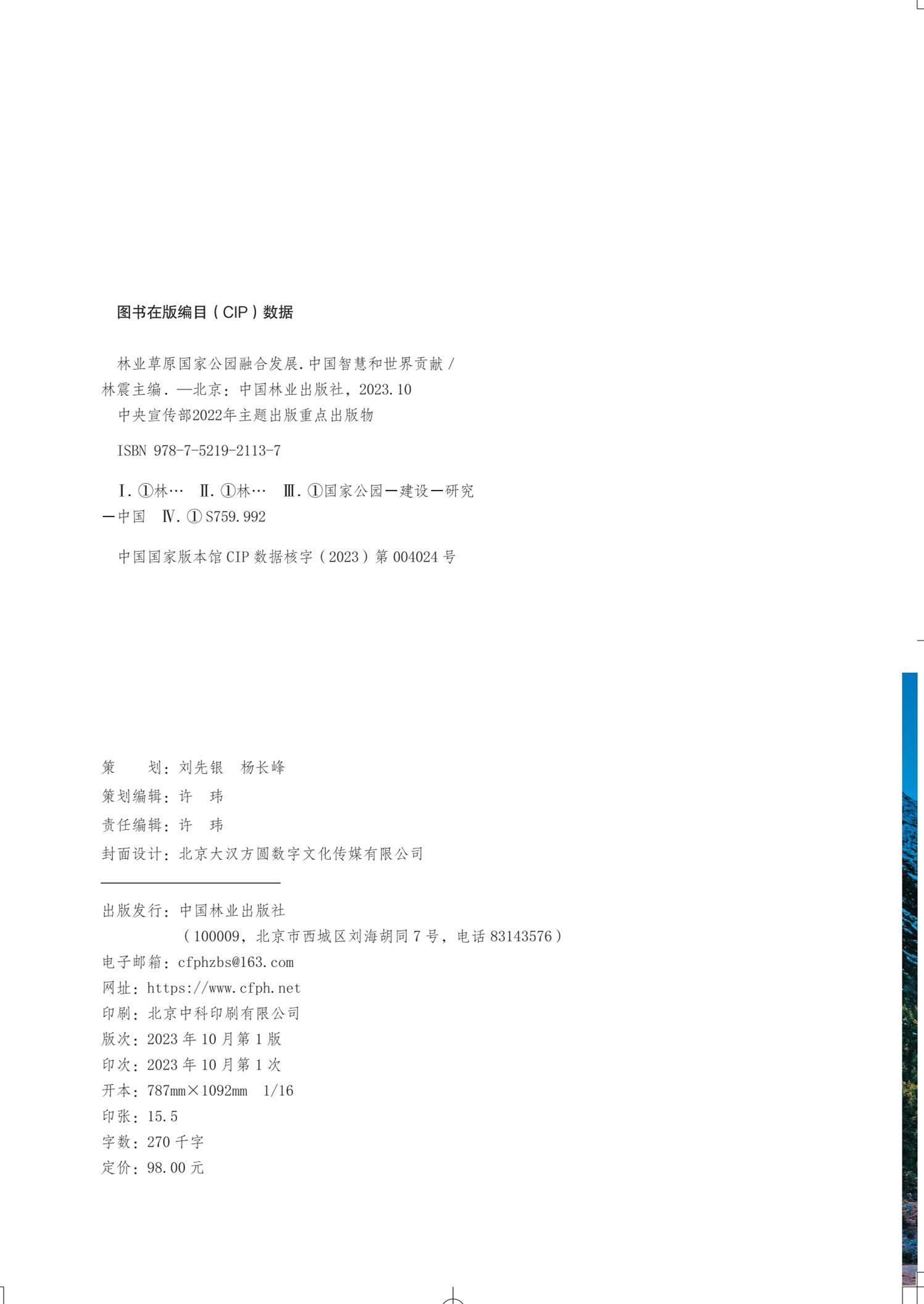 图书在版编目（CIP）数据

林业草原国家公园融合发展. 中国智慧和世界贡献 / 林震主编. —北京：中国林业出版社，2023.10
中央宣传部2022年主题出版重点出版物

ISBN 978-7-5219-2113-7

Ⅰ. ①林… Ⅱ. ①林… Ⅲ. ①国家公园—建设—研究—中国 Ⅳ. ① S759.992

中国国家版本馆 CIP 数据核字（2023）第 004024 号

策　　划：刘先银　杨长峰
策划编辑：许　玮
责任编辑：许　玮
封面设计：北京大汉方圆数字文化传媒有限公司

出版发行：中国林业出版社
（100009，北京市西城区刘海胡同 7 号，电话 83143576）
电子邮箱：cfphzbs@163.com
网址：https://www.cfph.net
印刷：北京中科印刷有限公司
版次：2023 年 10 月第 1 版
印次：2023 年 10 月第 1 次
开本：787mm×1092mm 1/16
印张：15.5
字数：270 千字
定价：98.00 元